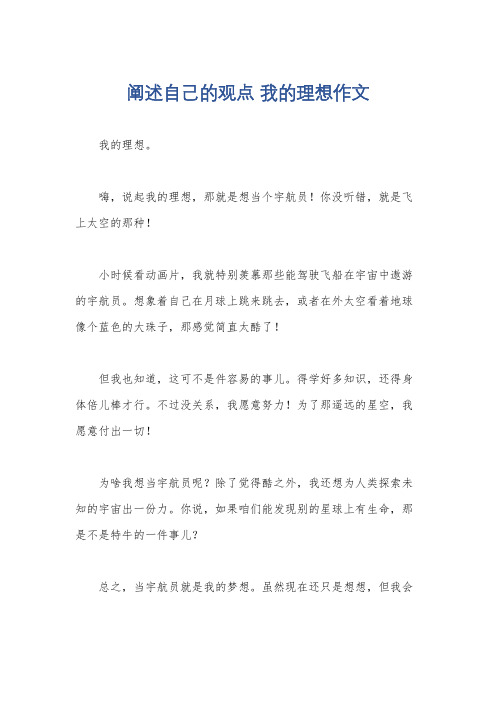 阐述自己的观点 我的理想作文

我的理想。

嗨，说起我的理想，那就是想当个宇航员！你没听错，就是飞上太空的那种！

小时候看动画片，我就特别羡慕那些能驾驶飞船在宇宙中遨游的宇航员。想象着自己在月球上跳来跳去，或者在外太空看着地球像个蓝色的大珠子，那感觉简直太酷了！

但我也知道，这可不是件容易的事儿。得学好多知识，还得身体倍儿棒才行。不过没关系，我愿意努力！为了那遥远的星空，我愿意付出一切！

为啥我想当宇航员呢？除了觉得酷之外，我还想为人类探索未知的宇宙出一份力。你说，如果咱们能发现别的星球上有生命，那是不是特牛的一件事儿？

总之，当宇航员就是我的梦想。虽然现在还只是想想，但我会